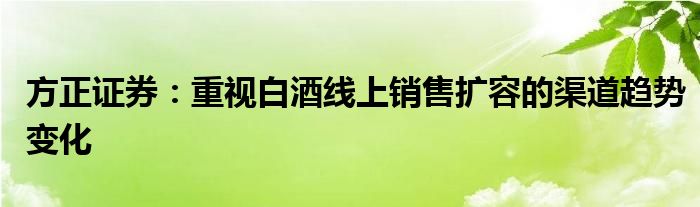 方正证券：重视白酒线上销售扩容的渠道趋势变化